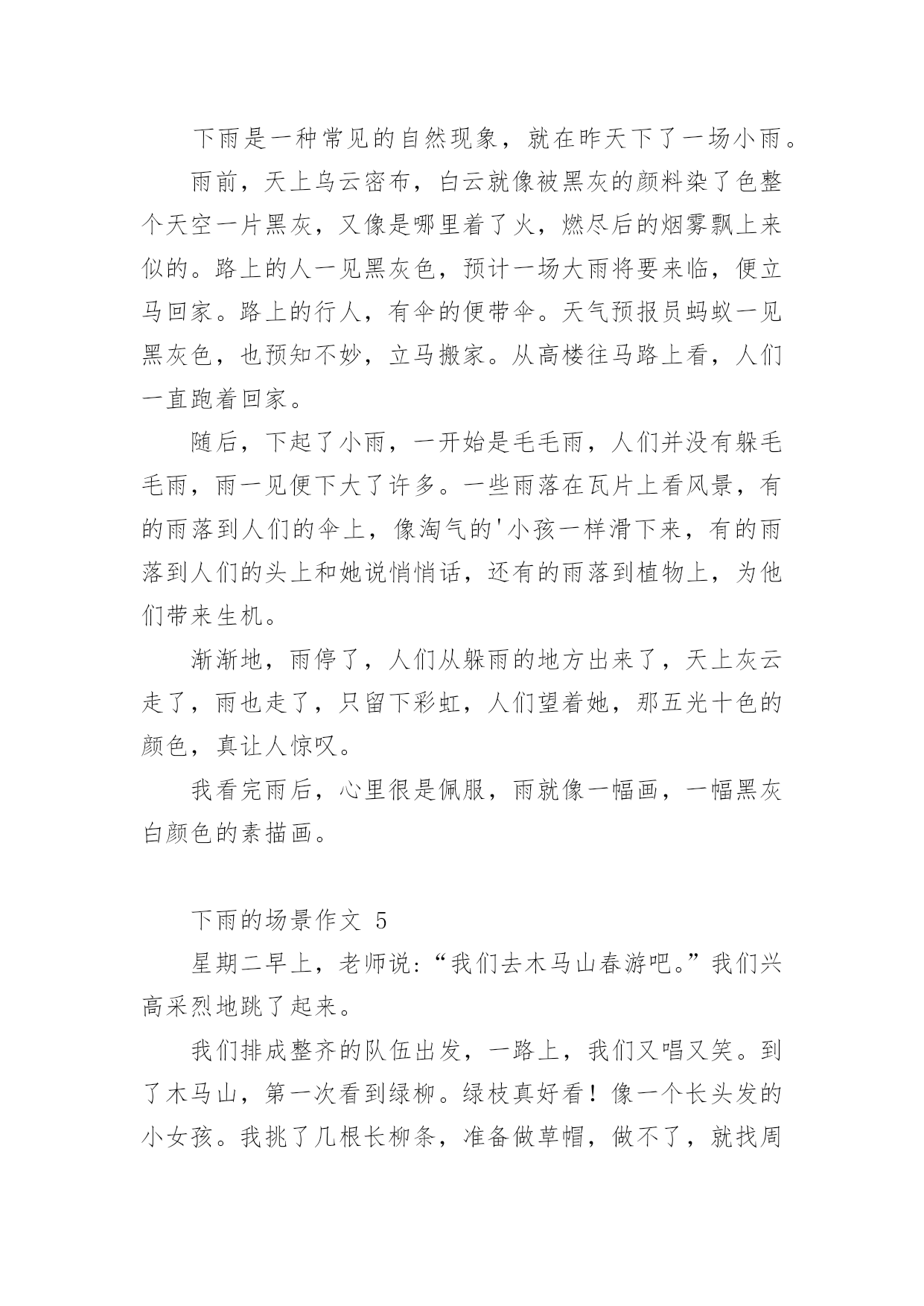 下雨是一种常见的自然现象，就在昨天下了一场小雨。

雨前，天上乌云密布，白云就像被黑灰的颜料染了色整个天空一片黑灰，又像是哪里着了火，燃尽后的烟雾飘上来似的。路上的人一见黑灰色，预计一场大雨将要来临，便立马回家。路上的行人，有伞的便带伞。天气预报员蚂蚁一见黑灰色，也预知不妙，立马搬家。从高楼往马路上看，人们一直跑着回家。

随后，下起了小雨，一开始是毛毛雨，人们并没有躲毛毛雨，雨一见便下大了许多。一些雨落在瓦片上看风景，有的雨落到人们的伞上，像淘气的'小孩一样滑下来，有的雨落到人们的头上和她说悄悄话，还有的雨落到植物上，为他们带来生机。

渐渐地，雨停了，人们从躲雨的地方出来了，天上灰云走了，雨也走了，只留下彩虹，人们望着她，那五光十色的颜色，真让人惊叹。

我看完雨后，心里很是佩服，雨就像一幅画，一幅黑灰白颜色的素描画。

下雨的场景作文 5

星期二早上，老师说：“我们去木马山春游吧。”我们兴高采烈地跳了起来。

我们排成整齐的队伍出发，一路上，我们又唱又笑。到了木马山，第一次看到绿柳。绿枝真好看！像一个长头发的小女孩。我挑了几根长柳条，准备做草帽，做不了，就找周